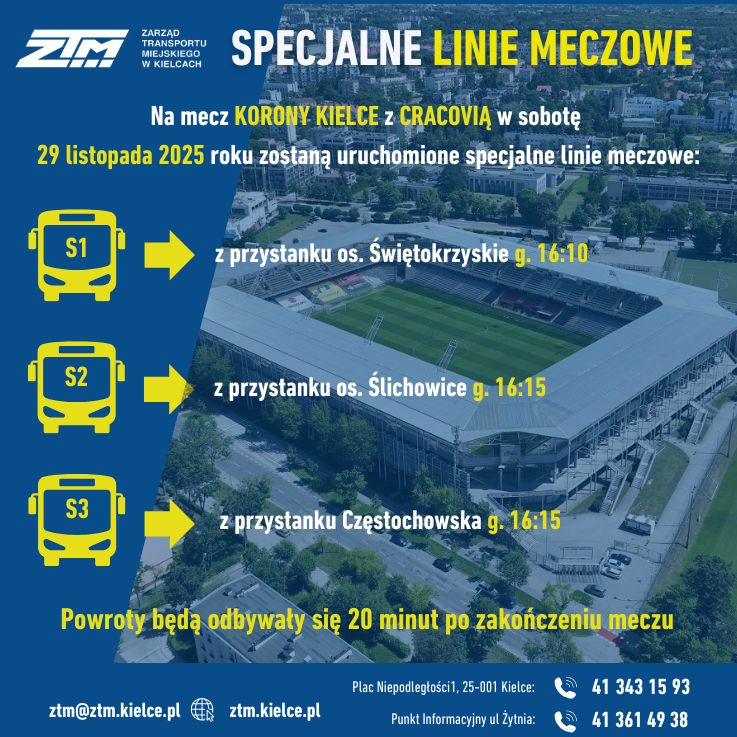 ZTM

ZARZĄD
TRANSPORTU
MIEJSKIEGO
W KIELCACH

SPECJALNE LINIE MECZOWE

Na mecz KORONY KIELCE z CRACOVIĄ w sobotę 29 listopada 2025 roku zostaną uruchomione specjalne linie meczowe:

S1

z przystanku os. Świętokrzyskie g. 16:10

S2

z przystanku os. Ślichowice g. 16:15

S3

z przystanku Częstochowska g. 16:15

Powroty będą odbywały się 20 minut po zakończeniu meczu

ztm@ztm.kielce.pl

ztm.kielce.pl

Plac Niepodległości1, 25-001 Kielce:
41 343 15 93

Punkt Informacyjny ul Żytnia:
41 361 49 38